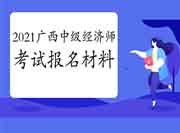 2021广西中级经济师
考试报名材料